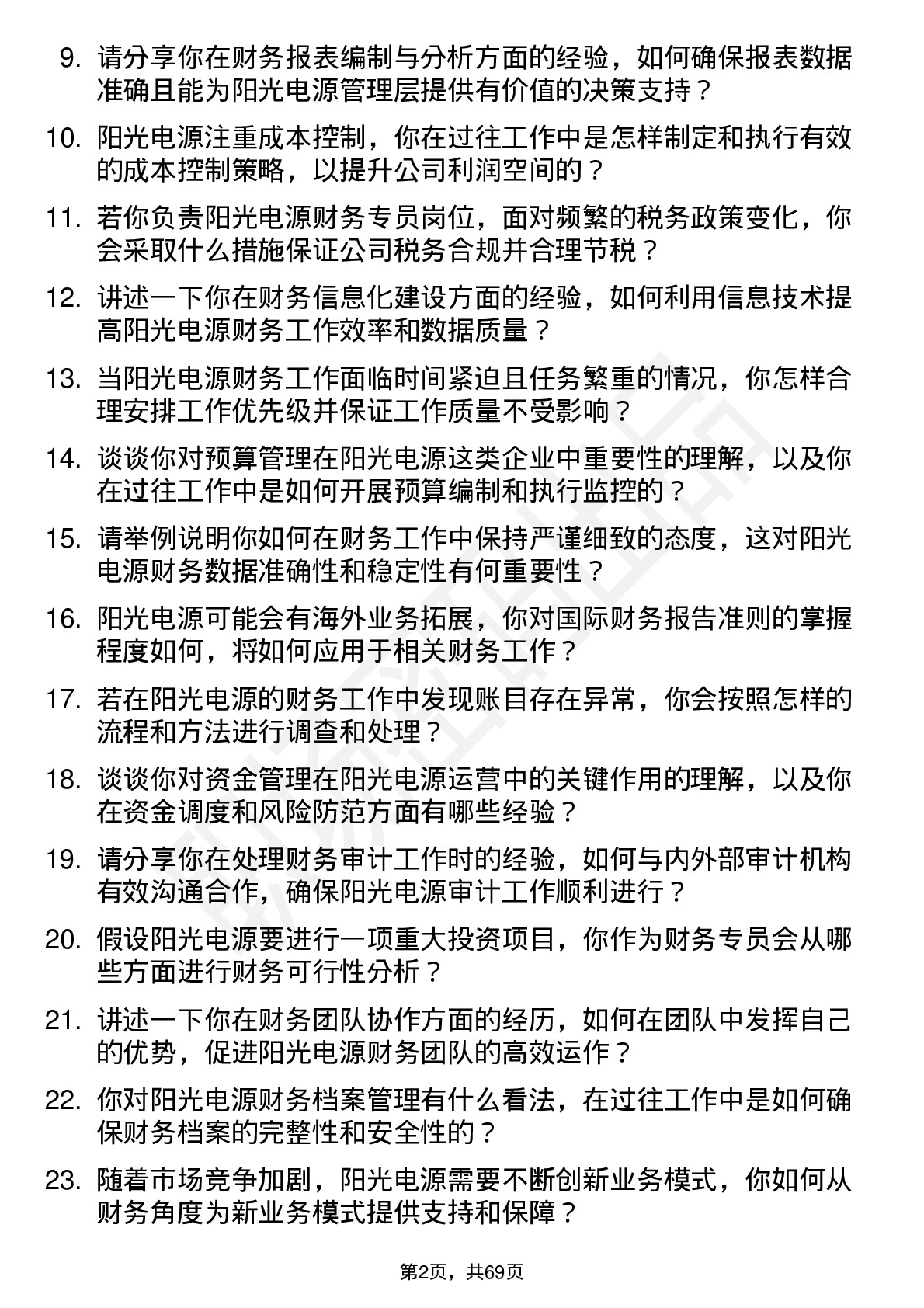 9. 请分享你在财务报表编制与分析方面的经验，如何确保报表数据准确且能为阳光电源管理层提供有价值的决策支持？

10. 阳光电源注重成本控制，你在过往工作中是怎样制定和执行有效的成本控制策略，以提升公司利润空间的？

11. 若你负责阳光电源财务专员岗位，面对频繁的税务政策变化，你会采取什么措施保证公司税务合规并合理节税？

12. 讲述一下你在财务信息化建设方面的经验，如何利用信息技术提高阳光电源财务工作效率和数据质量？

13. 当阳光电源财务工作面临时间紧迫且任务繁重的情况，你怎样合理安排工作优先级并保证工作质量不受影响？

14. 谈谈你对预算管理在阳光电源这类企业中重要性的理解，以及你在过往工作中是如何开展预算编制和执行监控的？

15. 请举例说明你如何在财务工作中保持严谨细致的态度，这对阳光电源财务数据准确性和稳定性有何重要性？

16. 阳光电源可能会有海外业务拓展，你对国际财务报告准则的掌握程度如何，将如何应用于相关财务工作？

17. 若在阳光电源的财务工作中发现账目存在异常，你会按照怎样的流程和方法进行调查和处理？

18. 谈谈你对资金管理在阳光电源运营中的关键作用的理解，以及你在资金调度和风险防范方面有哪些经验？

19. 请分享你在处理财务审计工作时的经验，如何与内外部审计机构有效沟通合作，确保阳光电源审计工作顺利进行？

20. 假设阳光电源要进行一项重大投资项目，你作为财务专员会从哪些方面进行财务可行性分析？

21. 讲述一下你在财务团队协作方面的经历，如何在团队中发挥自己的优势，促进阳光电源财务团队的高效运作？

22. 你对阳光电源财务档案管理有什么看法，在过往工作中是如何确保财务档案的完整性和安全性的？

23. 随着市场竞争加剧，阳光电源需要不断创新业务模式，你如何从财务角度为新业务模式提供支持和保障？

第2页，共69页